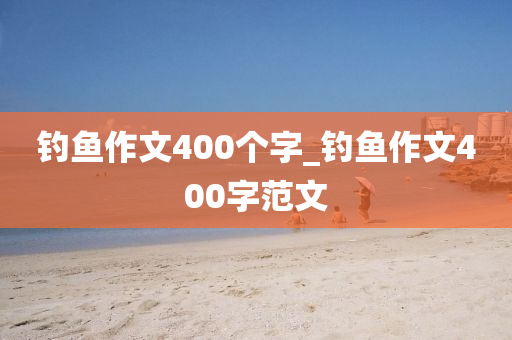 钓鱼作文400个字_钓鱼作文400字范文